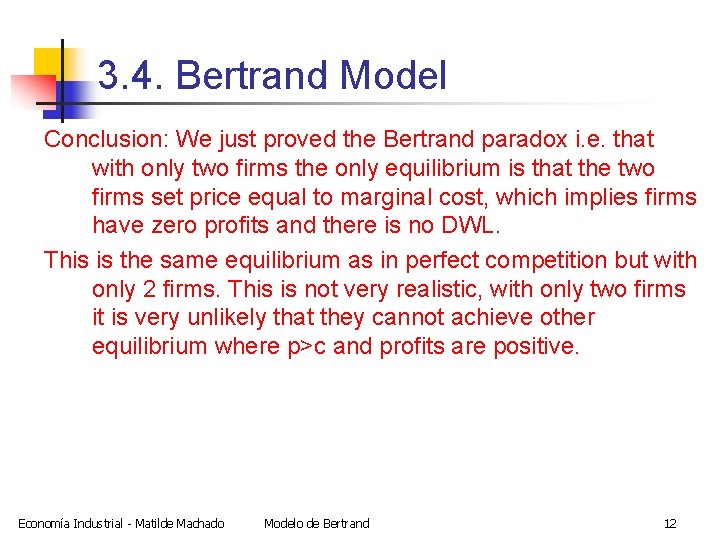 3.4. Bertrand Model

Conclusion: We just proved the Bertrand paradox i.e. that with only two firms the only equilibrium is that the two firms set price equal to marginal cost, which implies firms have zero profits and there is no DWL.

This is the same equilibrium as in perfect competition but with only 2 firms. This is not very realistic, with only two firms it is very unlikely that they cannot achieve other equilibrium where p>c and profits are positive.

Economía Industrial - Matilde Machado Modelo de Bertrand 12